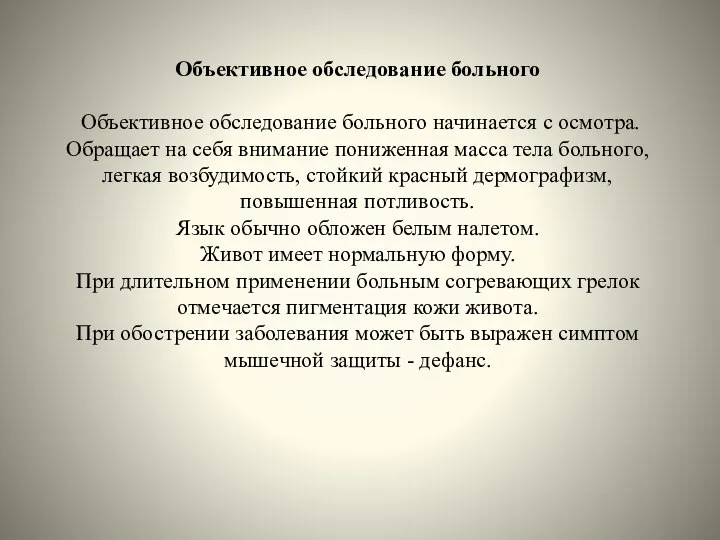 Объективное обследование больного

Объективное обследование больного начинается с осмотра. Обращает на себя внимание пониженная масса тела больного, легкая возбудимость, стойкий красный дермографизм, повышенная потливость.
Язык обычно обложен белым налетом.
Живот имеет нормальную форму.
При длительном применении больным согревающих грелок отмечается пигментация кожи живота.
При обострении заболевания может быть выражен симптом мышечной защиты - дефанс.